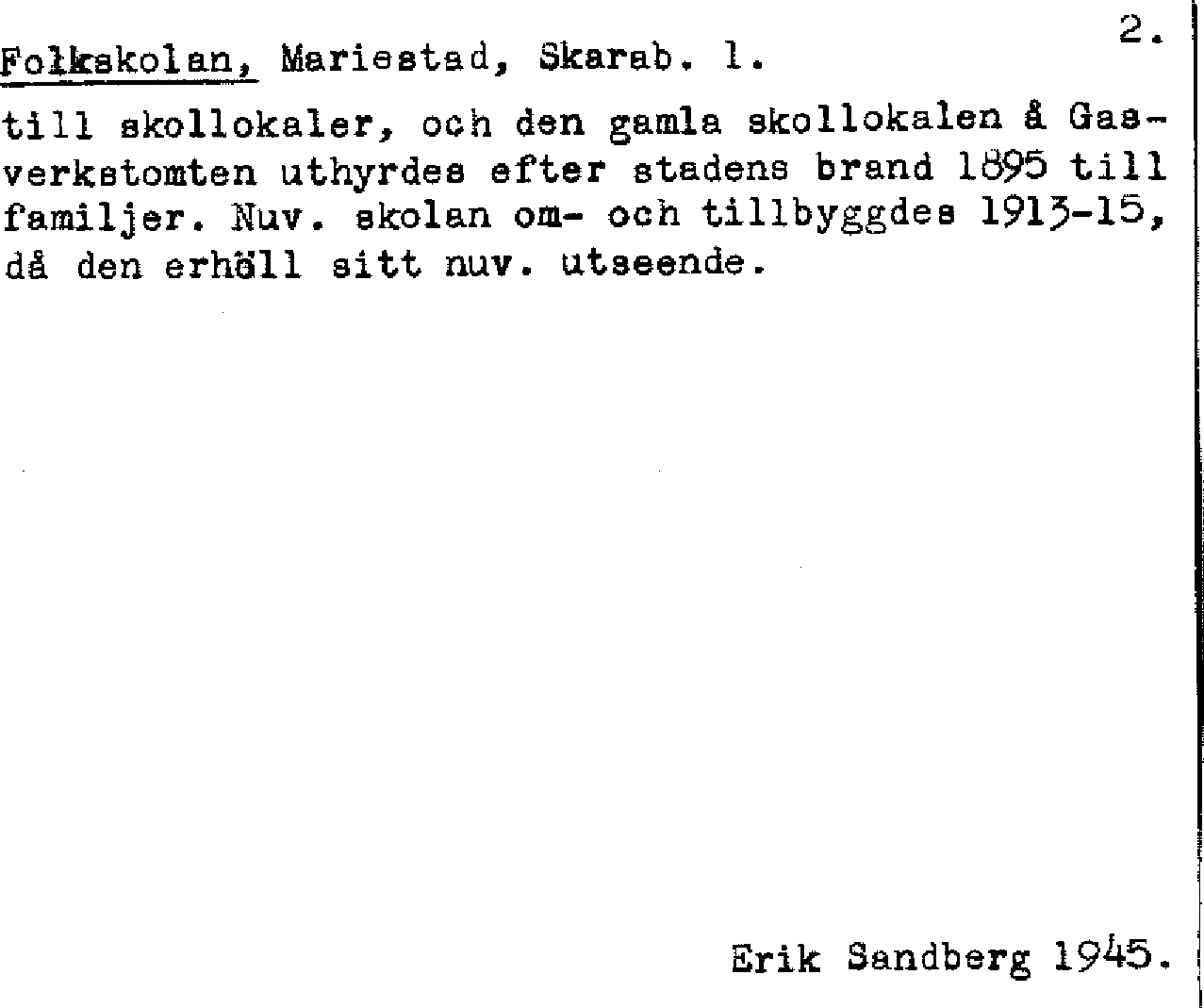 2.

Folkskolan, Mariestad, Skarab. l.

till skollokaler, och den gamla skollokalen å Gasverkstomten uthyrdes efter stadens brand 1895 till familjer. Nuv. skolan om- och tillbyggdes 1913-15, då den erhöll sitt nuv. utseende.

Erik Sandberg 1945.